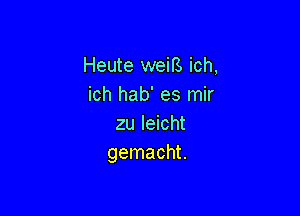 Heute weiß ich,
ich hab' es mir
zu leicht
gemacht.